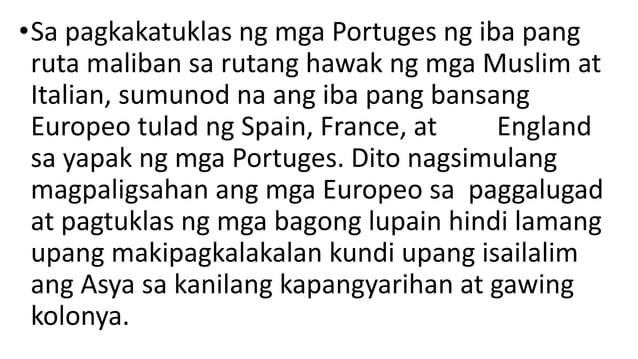 •Sa pagkakatuklas ng mga Portuges ng iba pang ruta maliban sa rutang hawak ng mga Muslim at Italian, sumunod na ang iba pang bansang Europeo tulad ng Spain, France, at England sa yapak ng mga Portuges. Dito nagsimulang magpaligsahan ang mga Europeo sa paggalugad at pagtuklas ng mga bagong lupain hindi lamang upang makipagkalakalan kundi upang isailalim ang Asya sa kanilang kapangyarihan at gawing kolonya.